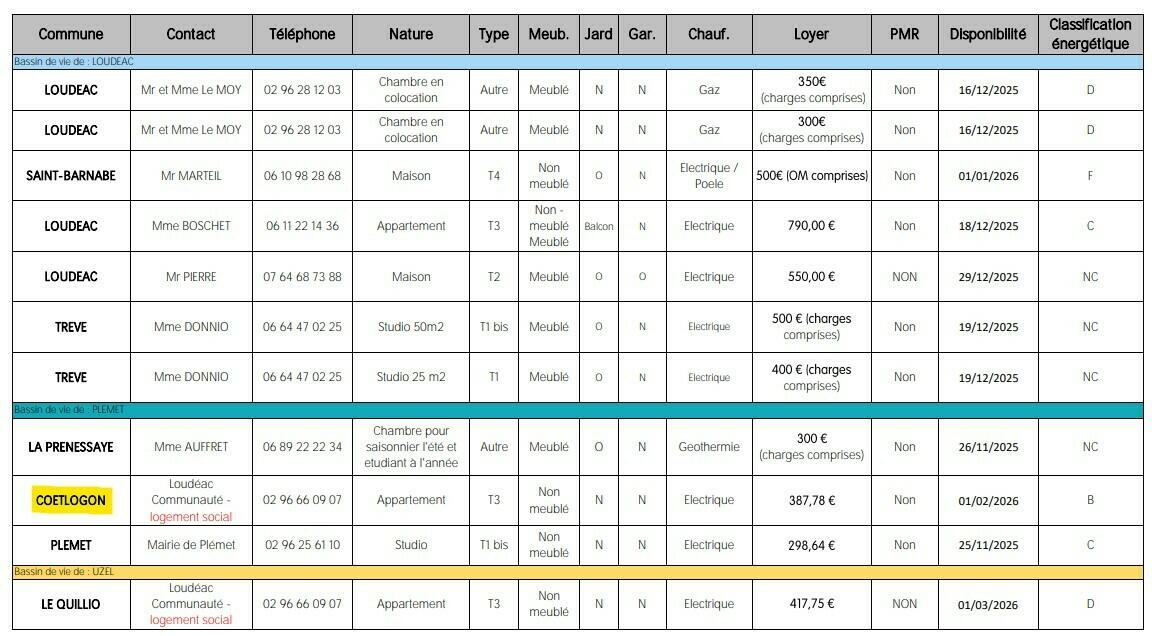 | Commune | Contact | Téléphone | Nature | Type | Meub. | Jard | Gar. | Chauf. | Loyer | PMR | Disponibilité | Classification énergétique |
|---|---|---|---|---|---|---|---|---|---|---|---|---|
| Bassin de vie de : LOUDEAC | | | | | | | | | | | | |
| LOUDEAC | Mr et Mme Le MOY | 02 96 28 12 03 | Chambre en colocation | Autre | Meublé | N | N | Gaz | 350€ (charges comprises) | Non | 16/12/2025 | D |
| LOUDEAC | Mr et Mme Le MOY | 02 96 28 12 03 | Chambre en colocation | Autre | Meublé | N | N | Gaz | 300€ (charges comprises) | Non | 16/12/2025 | D |
| SAINT-BARNABE | Mr MARTEIL | 06 10 98 28 68 | Maison | T4 | Non meublé | O | N | Electrique / Poele | 500€ (OM comprises) | Non | 01/01/2026 | F |
| LOUDEAC | Mme BOSCHET | 06 11 22 14 36 | Appartement | T3 | Non - meublé Meublé | Balcon | N | Electrique | 790,00 € | Non | 18/12/2025 | C |
| LOUDEAC | Mr PIERRE | 07 64 68 73 88 | Maison | T2 | Meublé | O | O | Electrique | 550,00 € | NON | 29/12/2025 | NC |
| TREVE | Mme DONNIO | 06 64 47 02 25 | Studio 50m2 | T1 bis | Meublé | O | N | Electrique | 500 € (charges comprises) | Non | 19/12/2025 | NC |
| TREVE | Mme DONNIO | 06 64 47 02 25 | Studio 25 m2 | T1 | Meublé | O | N | Electrique | 400 € (charges comprises) | Non | 19/12/2025 | NC |
| Bassin de vie de : PLEMET | | | | | | | | | | | | |
| LA PRENESSAYE | Mme AUFFRET | 06 89 22 22 34 | Chambre pour saisonnier l'été et etudiant à l'année | Autre | Meublé | O | N | Geothermie | 300 € (charges comprises) | Non | 26/11/2025 | NC |
| COETLOGON | Loudéac Communauté - logement social | 02 96 66 09 07 | Appartement | T3 | Non meublé | N | N | Electrique | 387,78 € | Non | 01/02/2026 | B |
| PLEMET | Mairie de Plémet | 02 96 25 61 10 | Studio | T1 bis | Non meublé | N | N | Electrique | 298,64 € | Non | 25/11/2025 | C |
| Bassin de vie de : UZEL | | | | | | | | | | | | |
| LE QUILLIO | Loudéac Communauté - logement social | 02 96 66 09 07 | Appartement | T3 | Non meublé | N | N | Electrique | 417,75 € | NON | 01/03/2026 | D |